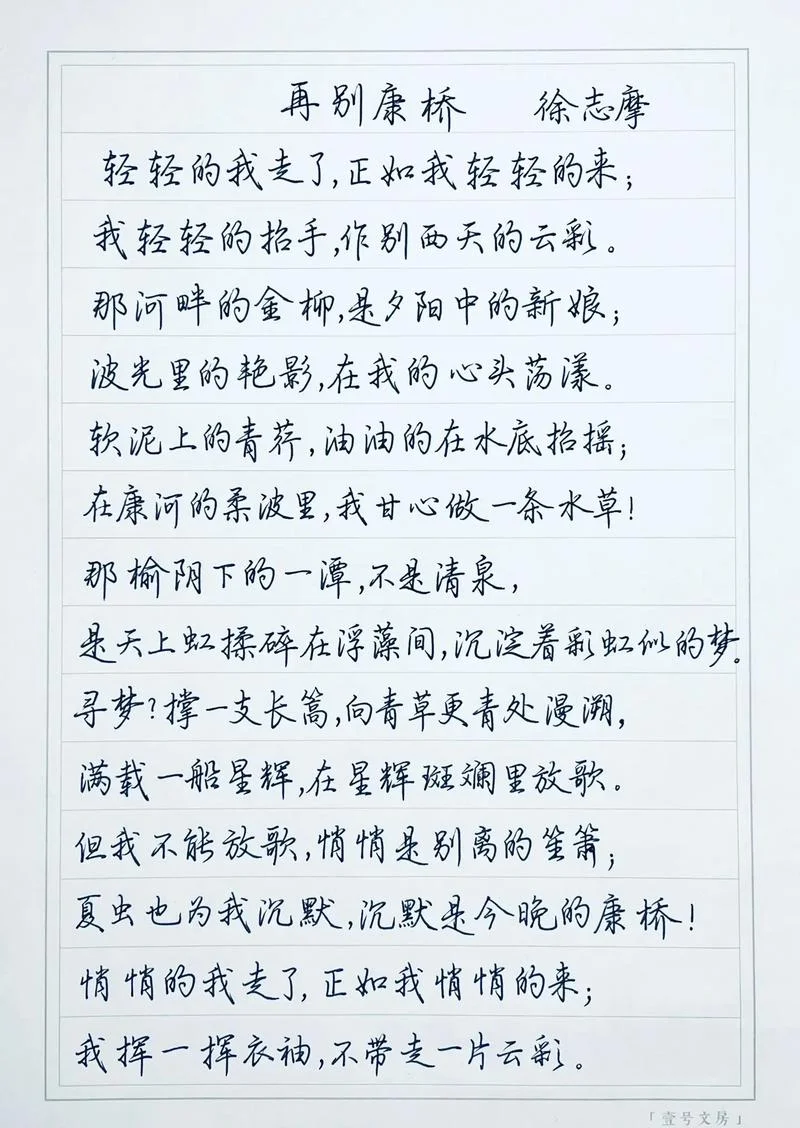 再别康桥　　徐志摩

轻轻的我走了，正如我轻轻的来；
我轻轻的招手，作别西天的云彩。
那河畔的金柳，是夕阳中的新娘；
波光里的艳影，在我的心头荡漾。
软泥上的青荇，油油的在水底招摇；
在康河的柔波里，我甘心做一条水草！
那榆阴下的一潭，不是清泉，
是天上虹揉碎在浮藻间，沉淀着彩虹似的梦。
寻梦？撑一支长篙，向青草更青处漫溯，
满载一船星辉，在星辉斑斓里放歌。
但我不能放歌，悄悄是别离的笙箫；
夏虫也为我沉默，沉默是今晚的康桥！
悄悄的我走了，正如我悄悄的来；
我挥一挥衣袖，不带走一片云彩。

「壹号文房」